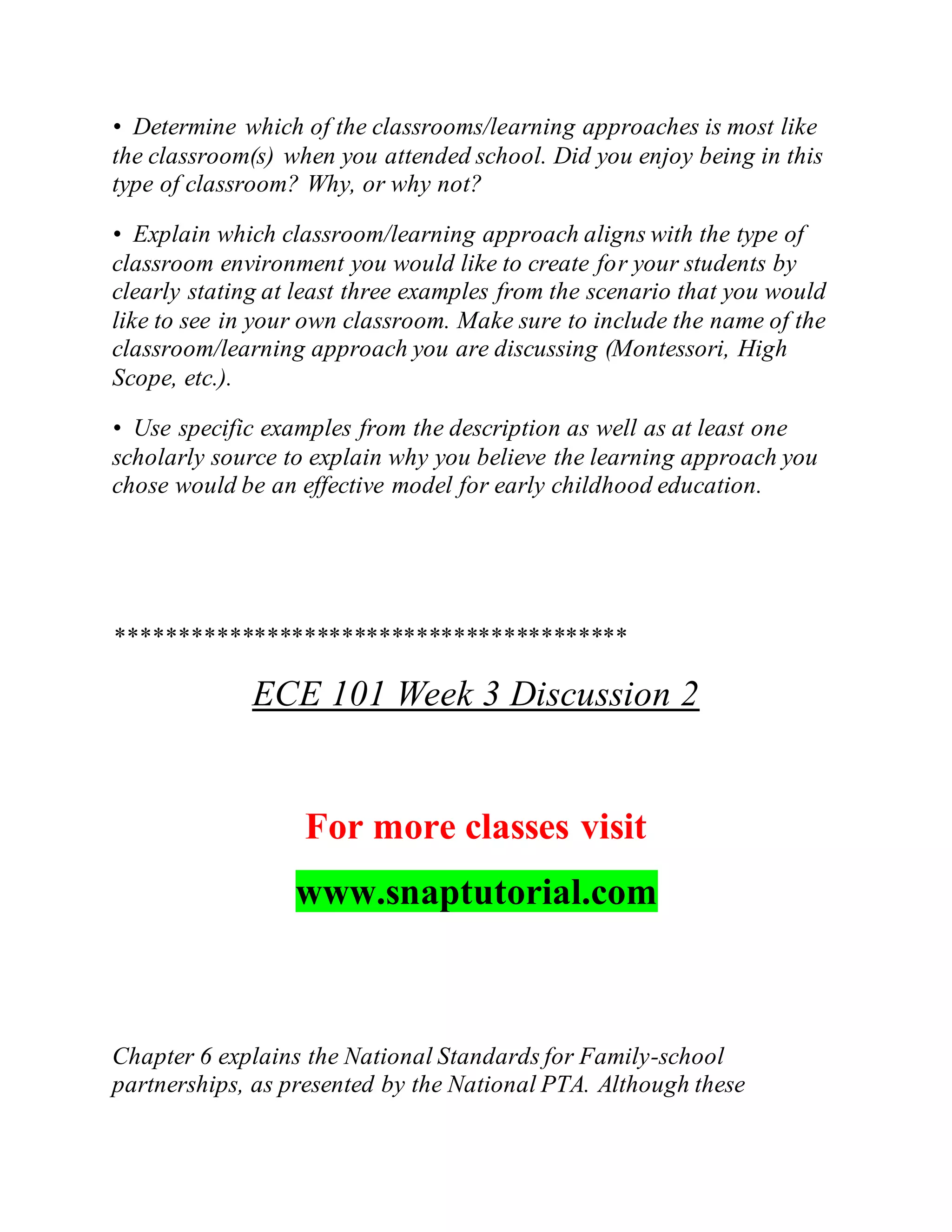 • Determine which of the classrooms/learning approaches is most like the classroom(s) when you attended school. Did you enjoy being in this type of classroom? Why, or why not?

• Explain which classroom/learning approach aligns with the type of classroom environment you would like to create for your students by clearly stating at least three examples from the scenario that you would like to see in your own classroom. Make sure to include the name of the classroom/learning approach you are discussing (Montessori, High Scope, etc.).

• Use specific examples from the description as well as at least one scholarly source to explain why you believe the learning approach you chose would be an effective model for early childhood education.

****************************************

ECE 101 Week 3 Discussion 2

For more classes visit

www.snaptutorial.com

Chapter 6 explains the National Standards for Family-school partnerships, as presented by the National PTA. Although these